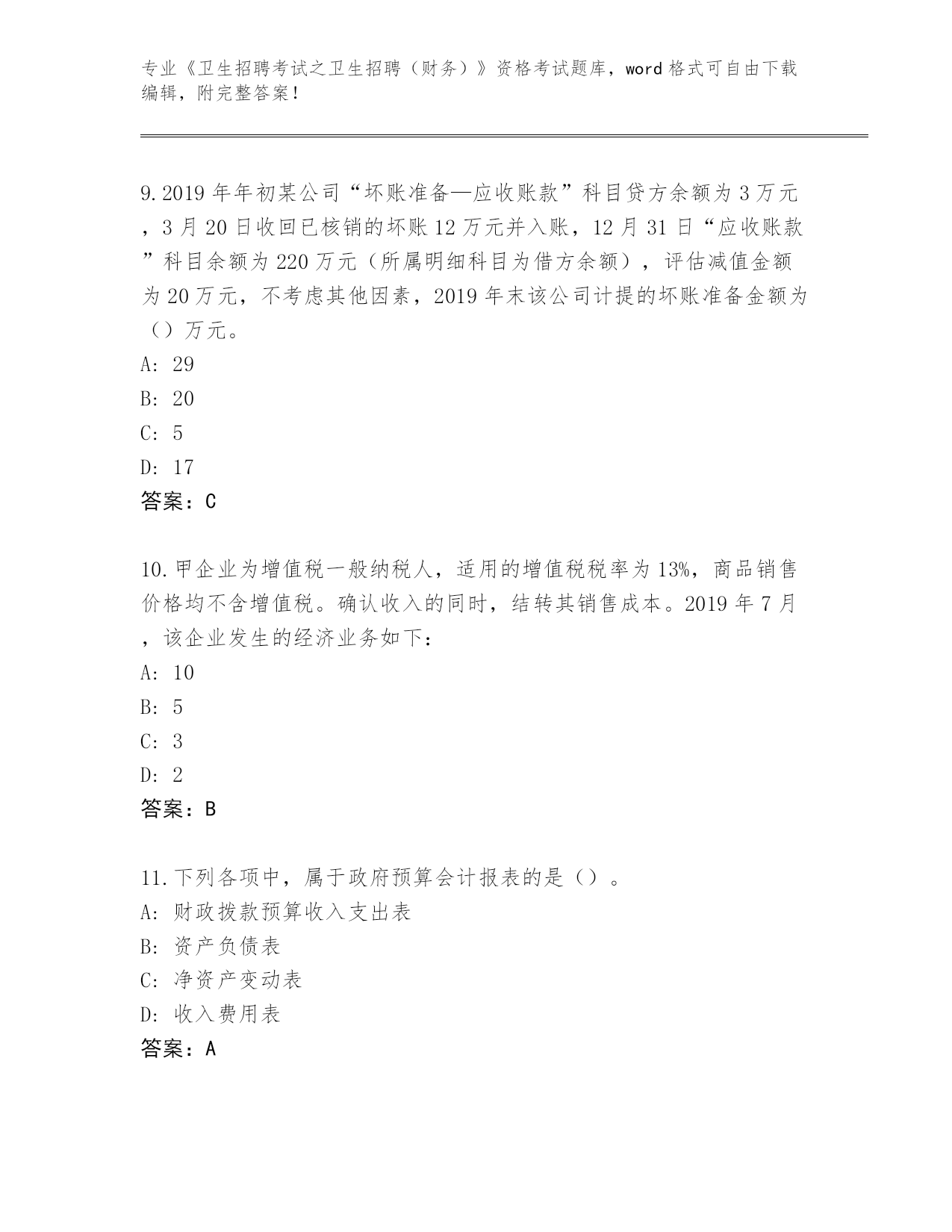 专业《卫生招聘考试之卫生招聘（财务）》资格考试题库，word 格式可自由下载编辑，附完整答案！

9.2019 年年初某公司“坏账准备—应收账款”科目贷方余额为 3 万元，3 月 20 日收回已核销的坏账 12 万元并入账，12 月 31 日“应收账款”科目余额为 220 万元（所属明细科目为借方余额），评估减值金额为 20 万元，不考虑其他因素，2019 年末该公司计提的坏账准备金额为（）万元。
A: 29
B: 20
C: 5
D: 17
答案：C

10.甲企业为增值税一般纳税人，适用的增值税税率为 13%，商品销售价格均不含增值税。确认收入的同时，结转其销售成本。2019 年 7 月，该企业发生的经济业务如下：
A: 10
B: 5
C: 3
D: 2
答案：B

11.下列各项中，属于政府预算会计报表的是（）。
A: 财政拨款预算收入支出表
B: 资产负债表
C: 净资产变动表
D: 收入费用表
答案：A